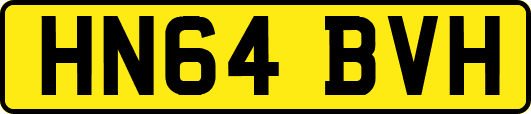 HN64 BVH